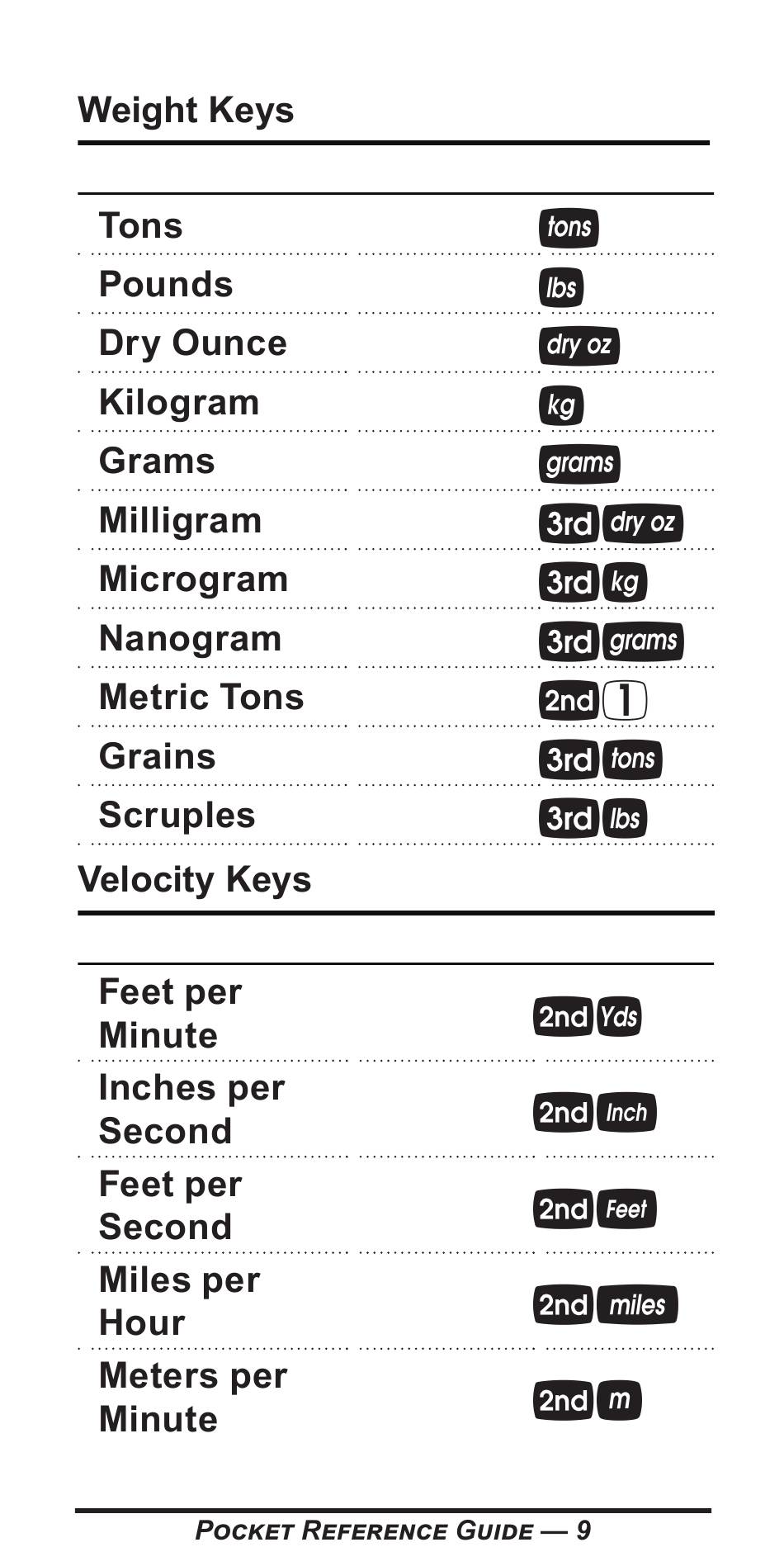 Weight Keys

| | |
|---|---|
| Tons | tons |
| Pounds | lbs |
| Dry Ounce | dry oz |
| Kilogram | kg |
| Grams | grams |
| Milligram | 3rd dry oz |
| Microgram | 3rd kg |
| Nanogram | 3rd grams |
| Metric Tons | 2nd 1 |
| Grains | 3rd tons |
| Scruples | 3rd lbs |

Velocity Keys

| | |
|---|---|
| Feet per Minute | 2nd Yds |
| Inches per Second | 2nd Inch |
| Feet per Second | 2nd Feet |
| Miles per Hour | 2nd miles |
| Meters per Minute | 2nd m |

POCKET REFERENCE GUIDE — 9